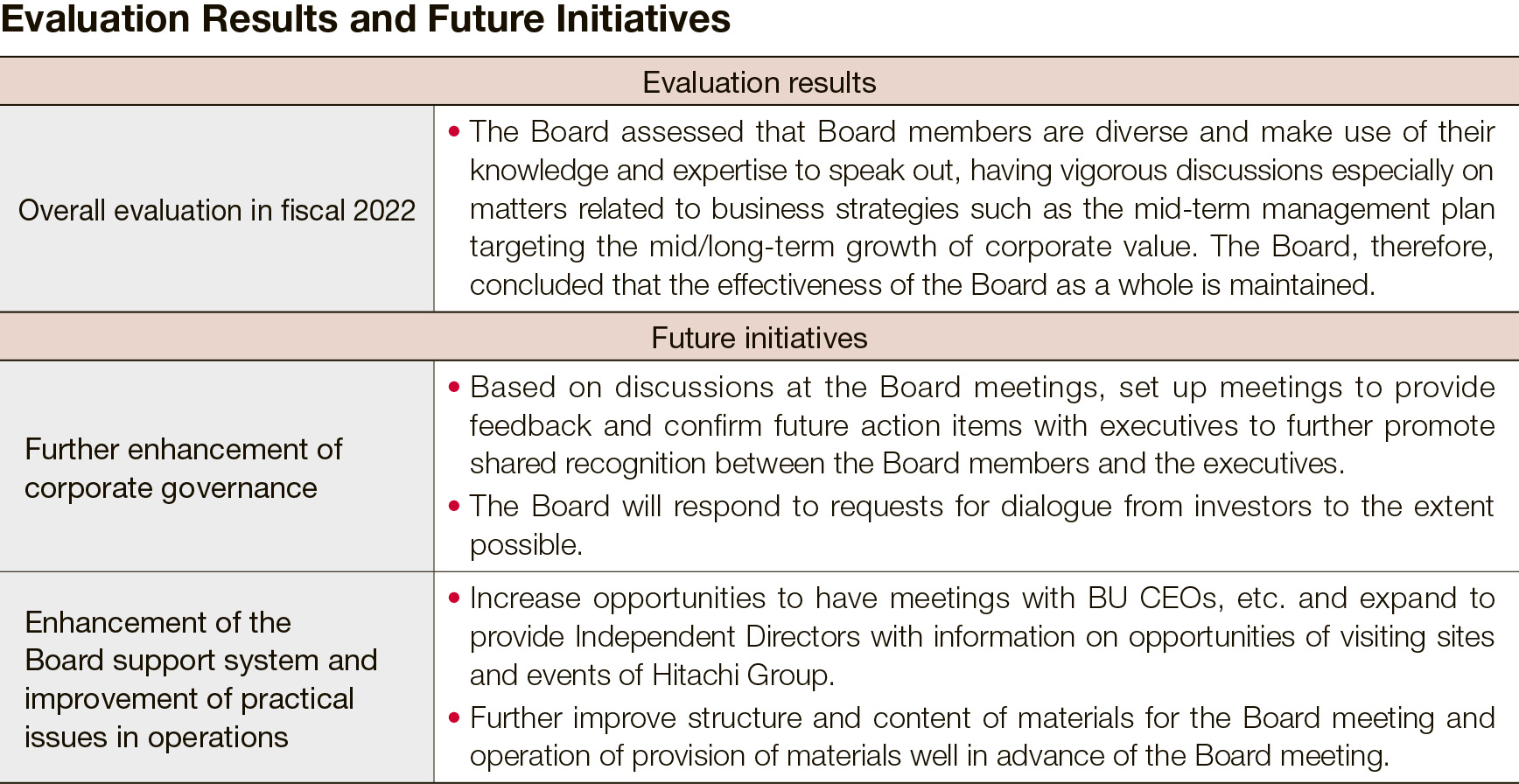 Evaluation Results and Future Initiatives

| Evaluation results | |
|---|---|
| Overall evaluation in fiscal 2022 | • The Board assessed that Board members are diverse and make use of their knowledge and expertise to speak out, having vigorous discussions especially on matters related to business strategies such as the mid-term management plan targeting the mid/long-term growth of corporate value. The Board, therefore, concluded that the effectiveness of the Board as a whole is maintained. |
| Future initiatives | |
| Further enhancement of corporate governance | • Based on discussions at the Board meetings, set up meetings to provide feedback and confirm future action items with executives to further promote shared recognition between the Board members and the executives. • The Board will respond to requests for dialogue from investors to the extent possible. |
| Enhancement of the Board support system and improvement of practical issues in operations | • Increase opportunities to have meetings with BU CEOs, etc. and expand to provide Independent Directors with information on opportunities of visiting sites and events of Hitachi Group. • Further improve structure and content of materials for the Board meeting and operation of provision of materials well in advance of the Board meeting. |